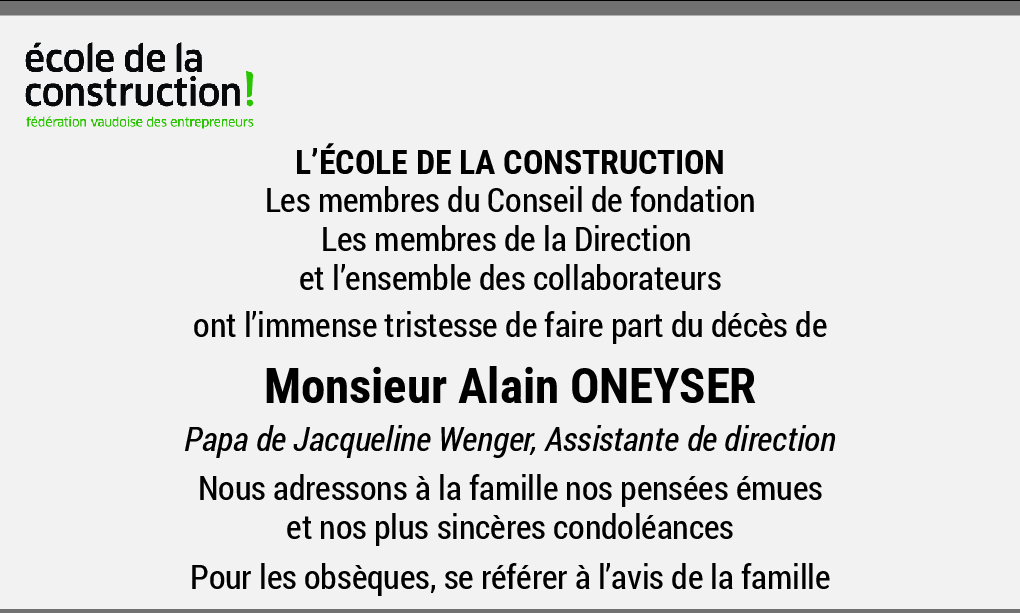 école de la
construction!
fédération vaudoise des entrepreneurs

L'ÉCOLE DE LA CONSTRUCTION
Les membres du Conseil de fondation
Les membres de la Direction
et l'ensemble des collaborateurs

ont l'immense tristesse de faire part du décès de

Monsieur Alain ONEYSER

Papa de Jacqueline Wenger, Assistante de direction

Nous adressons à la famille nos pensées émues
et nos plus sincères condoléances

Pour les obsèques, se référer à l'avis de la famille